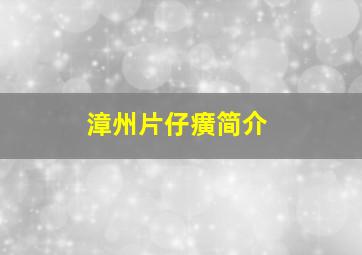 漳州片仔癀简介